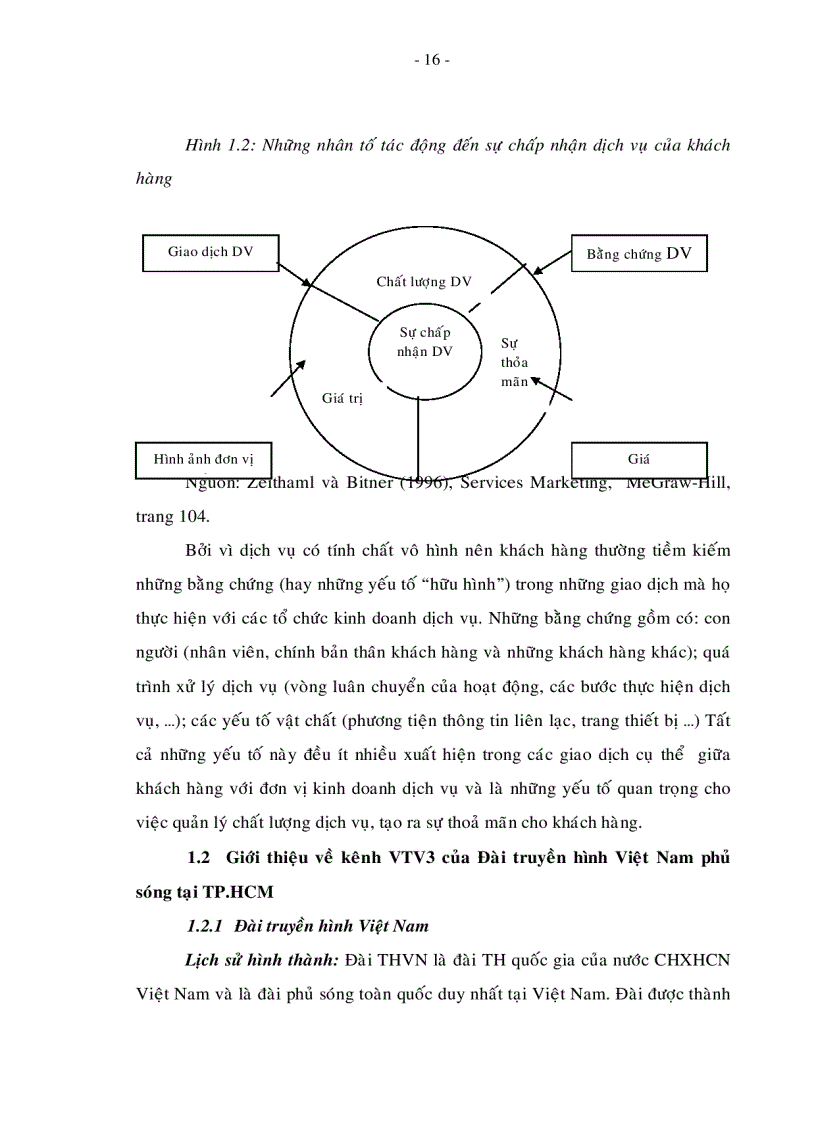 - 16 -

Hình 1.2: Những nhân tố tác động đến sự chấp nhận dịch vụ của khách hàng

Giao dịch DV

Bằng chứng DV

Chất lượng DV

Sự chấp nhận DV

Sự thỏa mãn

Giá trị

Hình ảnh đơn vị

Giá

Nguồn: Zeithaml và Bitner (1996), Services Marketing, McGraw-Hill, trang 104.

Bởi vì dịch vụ có tính chất vô hình nên khách hàng thường tiềm kiếm những bằng chứng (hay những yếu tố “hữu hình”) trong những giao dịch mà họ thực hiện với các tổ chức kinh doanh dịch vụ. Những bằng chứng gồm có: con người (nhân viên, chính bản thân khách hàng và những khách hàng khác); quá trình xử lý dịch vụ (vòng luân chuyển của hoạt động, các bước thực hiện dịch vụ, ...); các yếu tố vật chất (phương tiện thông tin liên lạc, trang thiết bị ...) Tất cả những yếu tố này đều ít nhiều xuất hiện trong các giao dịch cụ thể giữa khách hàng với đơn vị kinh doanh dịch vụ và là những yếu tố quan trọng cho việc quản lý chất lượng dịch vụ, tạo ra sự thoả mãn cho khách hàng.

1.2 Giới thiệu về kênh VTV3 của Đài truyền hình Việt Nam phủ sóng tại TP.HCM

1.2.1 Đài truyền hình Việt Nam

Lịch sử hình thành: Đài THVN là đài TH quốc gia của nước CHXHCN Việt Nam và là đài phủ sóng toàn quốc duy nhất tại Việt Nam. Đài được thành